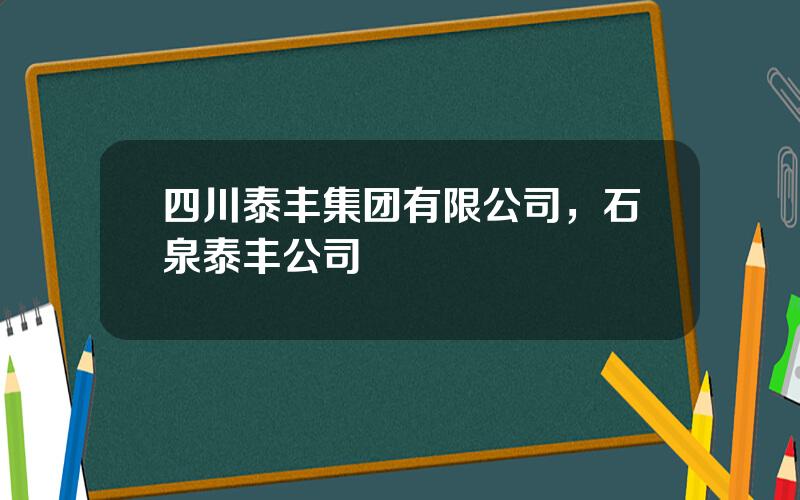 四川泰丰集团有限公司，石泉泰丰公司